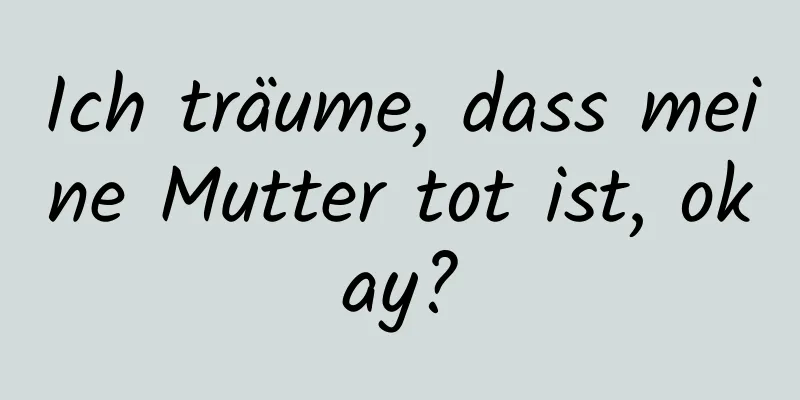 Ich träume, dass meine Mutter tot ist, okay?